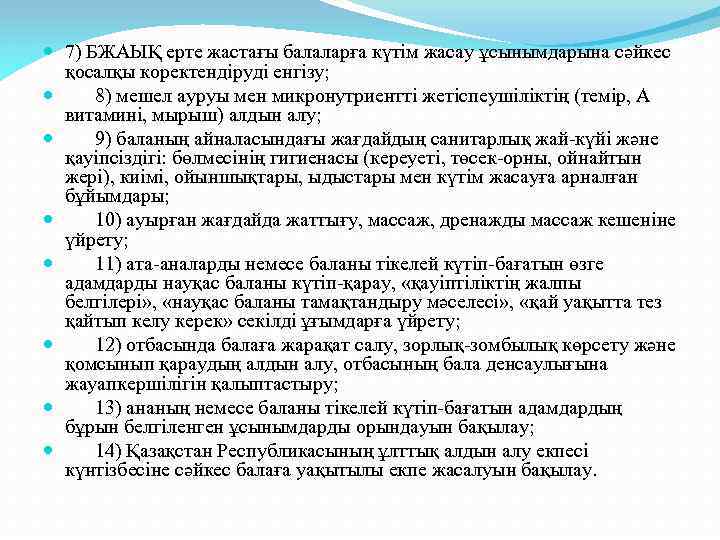 7) БЖАЫҚ ерте жастағы балаларға күтім жасау ұсынымдарына сәйкес қосалқы коректендіруді енгізу;

8) мешел ауруы мен микронутриентті жетіспеушіліктің (темір, А витамині, мырыш) алдын алу;

9) баланың айналасындағы жағдайдың санитарлық жай-күйі және қауіпсіздігі: бөлмесінің гигиенасы (кереуеті, төсек-орны, ойнайтын жері), киімі, ойыншықтары, ыдыстары мен күтім жасауға арналған бұйымдары;

10) ауырған жағдайда жаттығу, массаж, дренажды массаж кешеніне үйрету;

11) ата-аналарды немесе баланы тікелей күтіп-бағатын өзге адамдарды науқас баланы күтіп-қарау, «қауіптіліктің жалпы белгілері», «науқас баланы тамақтандыру мәселесі», «қай уақытта тез қайтып келу керек» секілді ұғымдарға үйрету;

12) отбасында балаға жарақат салу, зорлық-зомбылық көрсету және қомсынып қараудың алдын алу, отбасының бала денсаулығына жауапкершілігін қалыптастыру;

13) ананың немесе баланы тікелей күтіп-бағатын адамдардың бұрын белгіленген ұсынымдарды орындауын бақылау;

14) Қазақстан Республикасының ұлттық алдын алу екпесі күнтізбесіне сәйкес балаға уақытылы екпе жасалуын бақылау.